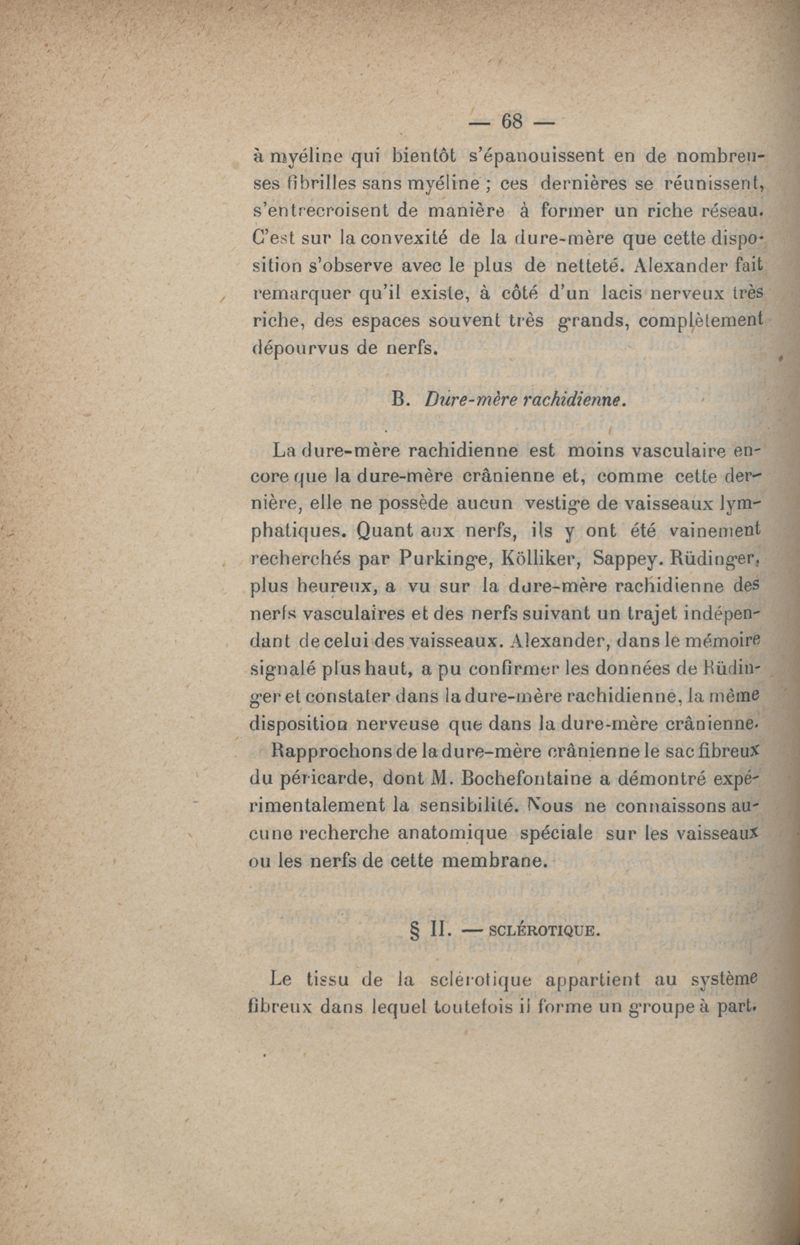 — 68 —

à myéline qui bientôt s'épanouissent en de nombreuses fibrilles sans myéline ; ces dernières se réunissent, s'entrecroisent de manière à former un riche réseau. C'est sur la convexité de la dure-mère que cette disposition s'observe avec le plus de netteté. Alexander fait remarquer qu'il existe, à côté d'un lacis nerveux très riche, des espaces souvent très grands, complètement dépourvus de nerfs.

B. Dure-mère rachidienne.

La dure-mère rachidienne est moins vasculaire encore que la dure-mère crânienne et, comme cette dernière, elle ne possède aucun vestige de vaisseaux lymphatiques. Quant aux nerfs, ils y ont été vainement recherchés par Purkinge, Kölliker, Sappey. Rüdinger, plus heureux, a vu sur la dure-mère rachidienne des nerfs vasculaires et des nerfs suivant un trajet indépendant de celui des vaisseaux. Alexander, dans le mémoire signalé plus haut, a pu confirmer les données de Rüdinger et constater dans la dure-mère rachidienne, la même disposition nerveuse que dans la dure-mère crânienne.

Rapprochons de la dure-mère crânienne le sac fibreux du péricarde, dont M. Bochefontaine a démontré expérimentalement la sensibilité. Nous ne connaissons aucune recherche anatomique spéciale sur les vaisseaux ou les nerfs de cette membrane.

§ II. — SCLÉROTIQUE.

Le tissu de la sclérotique appartient au système fibreux dans lequel toutefois il forme un groupe à part.